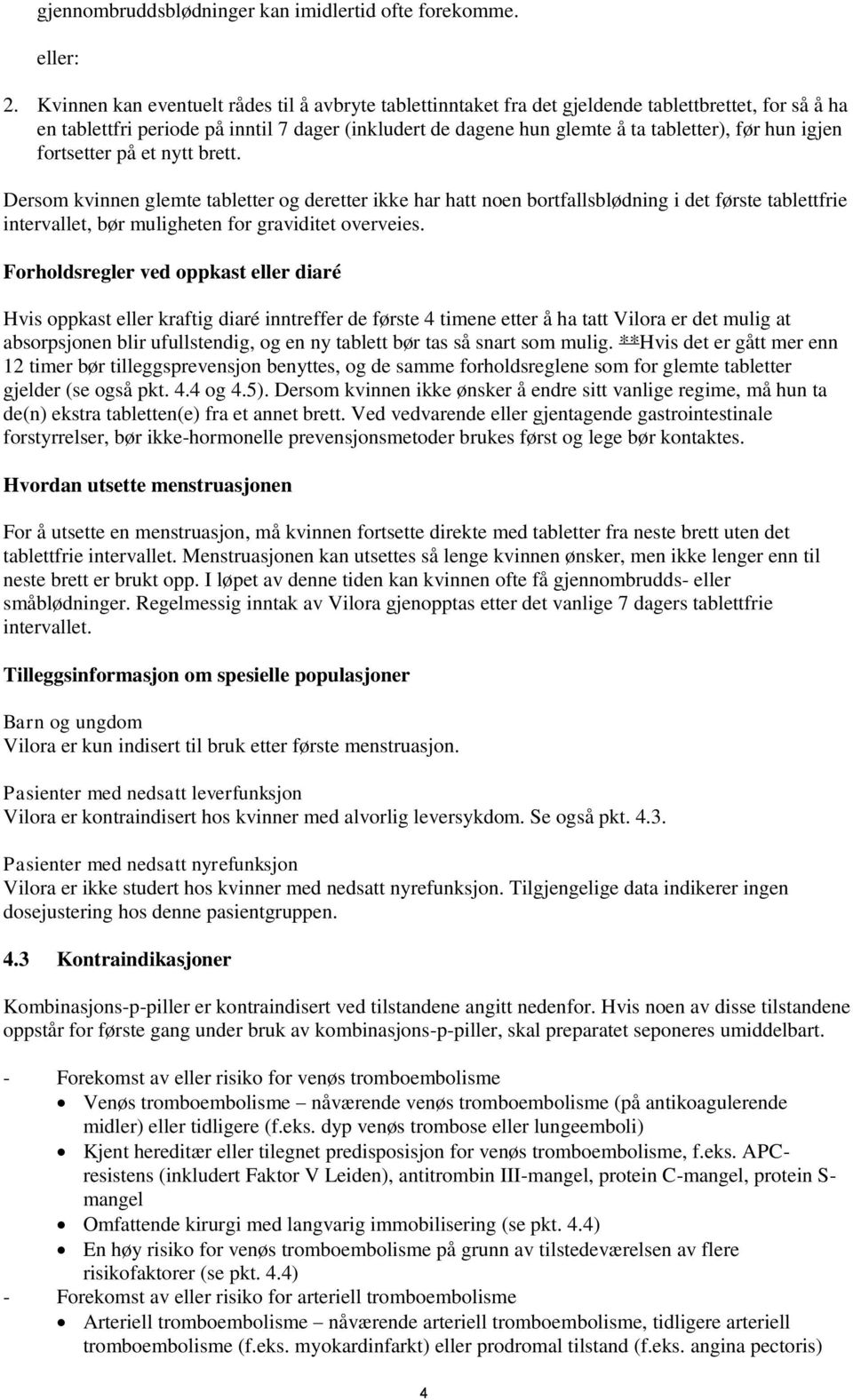 gjennombruddsblødninger kan imidlertid ofte forekomme.

eller:

2. Kvinnen kan eventuelt rådes til å avbryte tablettinntaket fra det gjeldende tablettbrettet, for så å ha en tablettfri periode på inntil 7 dager (inkludert de dagene hun glemte å ta tabletter), før hun igjen fortsetter på et nytt brett.

Dersom kvinnen glemte tabletter og deretter ikke har hatt noen bortfallsblødning i det første tablettfrie intervallet, bør muligheten for graviditet overveies.

Forholdsregler ved oppkast eller diaré

Hvis oppkast eller kraftig diaré inntreffer de første 4 timene etter å ha tatt Vilora er det mulig at absorpsjonen blir ufullstendig, og en ny tablett bør tas så snart som mulig. **Hvis det er gått mer enn 12 timer bør tilleggsprevensjon benyttes, og de samme forholdsreglene som for glemte tabletter gjelder (se også pkt. 4.4 og 4.5). Dersom kvinnen ikke ønsker å endre sitt vanlige regime, må hun ta de(n) ekstra tabletten(e) fra et annet brett. Ved vedvarende eller gjentagende gastrointestinale forstyrrelser, bør ikke-hormonelle prevensjonsmetoder brukes først og lege bør kontaktes.

Hvordan utsette menstruasjonen

For å utsette en menstruasjon, må kvinnen fortsette direkte med tabletter fra neste brett uten det tablettfrie intervallet. Menstruasjonen kan utsettes så lenge kvinnen ønsker, men ikke lenger enn til neste brett er brukt opp. I løpet av denne tiden kan kvinnen ofte få gjennombrudds- eller småblødninger. Regelmessig inntak av Vilora gjenopptas etter det vanlige 7 dagers tablettfrie intervallet.

Tilleggsinformasjon om spesielle populasjoner

Barn og ungdom
Vilora er kun indisert til bruk etter første menstruasjon.

Pasienter med nedsatt leverfunksjon
Vilora er kontraindisert hos kvinner med alvorlig leversykdom. Se også pkt. 4.3.

Pasienter med nedsatt nyrefunksjon
Vilora er ikke studert hos kvinner med nedsatt nyrefunksjon. Tilgjengelige data indikerer ingen dosejustering hos denne pasientgruppen.

4.3 Kontraindikasjoner

Kombinasjons-p-piller er kontraindisert ved tilstandene angitt nedenfor. Hvis noen av disse tilstandene oppstår for første gang under bruk av kombinasjons-p-piller, skal preparatet seponeres umiddelbart.

- Forekomst av eller risiko for venøs tromboembolisme
  • Venøs tromboembolisme – nåværende venøs tromboembolisme (på antikoagulerende midler) eller tidligere (f.eks. dyp venøs trombose eller lungeemboli)
  • Kjent hereditær eller tilegnet predisposisjon for venøs tromboembolisme, f.eks. APC-resistens (inkludert Faktor V Leiden), antitrombin III-mangel, protein C-mangel, protein S-mangel
  • Omfattende kirurgi med langvarig immobilisering (se pkt. 4.4)
  • En høy risiko for venøs tromboembolisme på grunn av tilstedeværelsen av flere risikofaktorer (se pkt. 4.4)
- Forekomst av eller risiko for arteriell tromboembolisme
  • Arteriell tromboembolisme – nåværende arteriell tromboembolisme, tidligere arteriell tromboembolisme (f.eks. myokardinfarkt) eller prodromal tilstand (f.eks. angina pectoris)

4